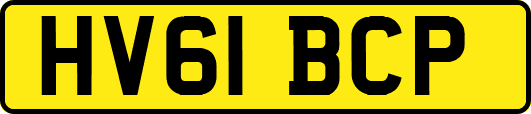 HV61 BCP